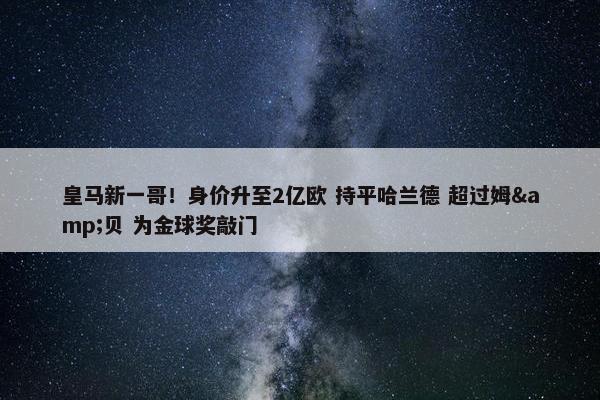 皇马新一哥！身价升至2亿欧 持平哈兰德 超过姆&amp;贝 为金球奖敲门